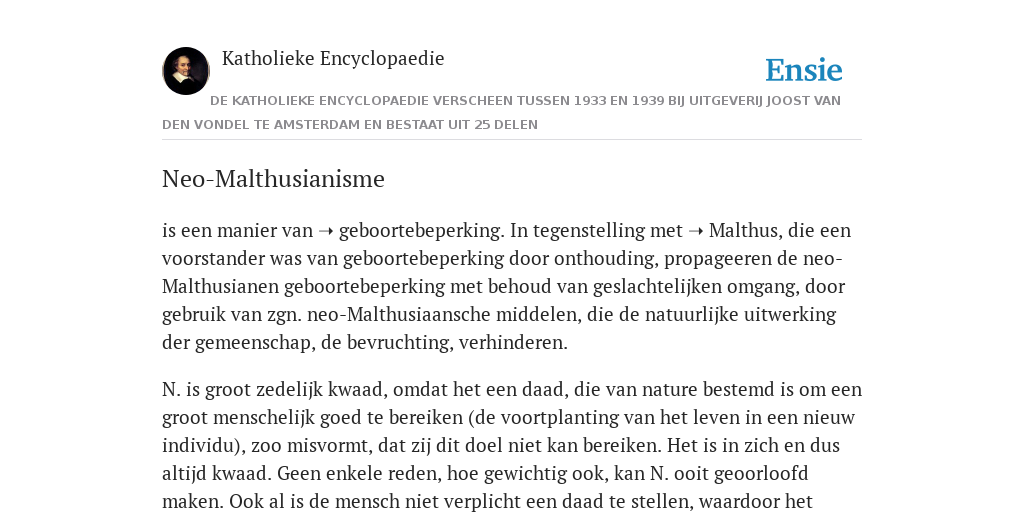 Katholieke Encyclopaedie

Ensie

DE KATHOLIEKE ENCYCLOPAEDIE VERSCHEEN TUSSEN 1933 EN 1939 BIJ UITGEVERIJ JOOST VAN DEN VONDEL TE AMSTERDAM EN BESTAAT UIT 25 DELEN

Neo-Malthusianisme

is een manier van ➝ geboortebeperking. In tegenstelling met ➝ Malthus, die een voorstander was van geboortebeperking door onthouding, propageeren de neo-Malthusianen geboortebeperking met behoud van geslachtelijken omgang, door gebruik van zgn. neo-Malthusiaansche middelen, die de natuurlijke uitwerking der gemeenschap, de bevruchting, verhinderen.

N. is groot zedelijk kwaad, omdat het een daad, die van nature bestemd is om een groot menschelijk goed te bereiken (de voortplanting van het leven in een nieuw individu), zoo misvormt, dat zij dit doel niet kan bereiken. Het is in zich en dus altijd kwaad. Geen enkele reden, hoe gewichtig ook, kan N. ooit geoorloofd maken. Ook al is de mensch niet verplicht een daad te stellen, waardoor het